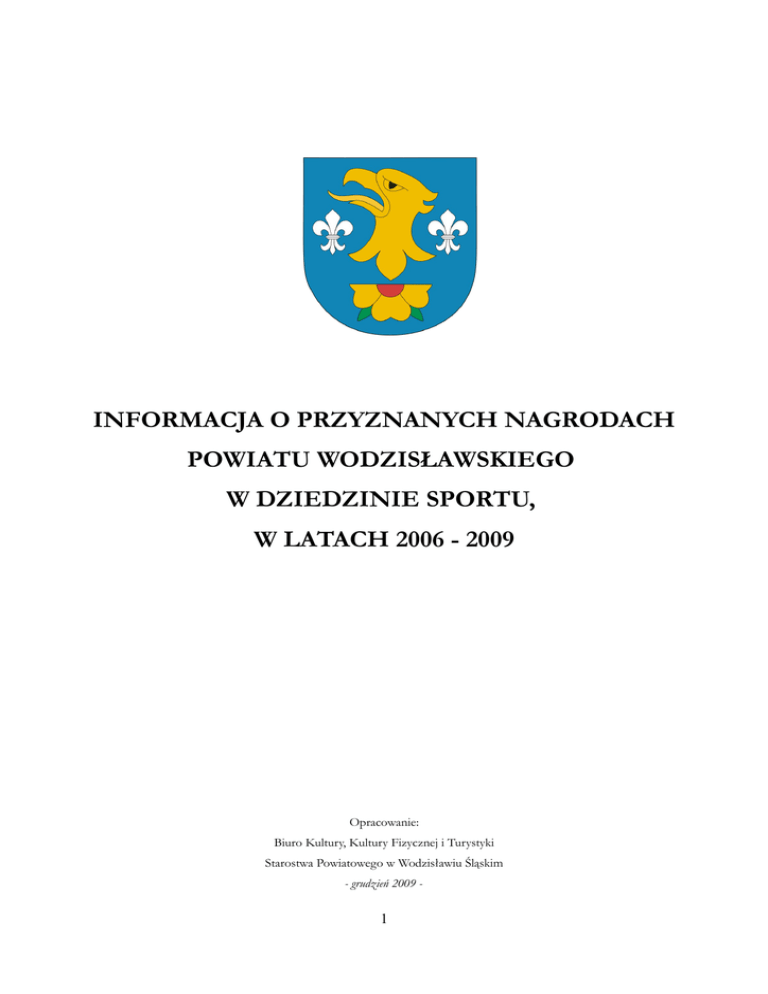 INFORMACJA O PRZYZNANYCH NAGRODACH
POWIATU WODZISŁAWSKIEGO
W DZIEDZINIE SPORTU,
W LATACH 2006 - 2009

Opracowanie:
Biuro Kultury, Kultury Fizycznej i Turystyki
Starostwa Powiatowego w Wodzisławiu Śląskim
- grudzień 2009 -

1